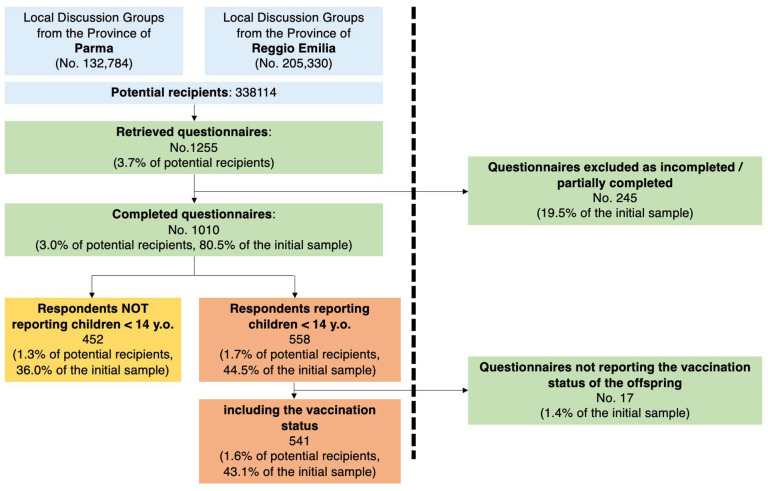 Local Discussion Groups from the Province of **Parma** (No. 132,784)

Local Discussion Groups from the Province of **Reggio Emilia** (No. 205,330)

**Potential recipients**: 338114

**Retrieved questionnaires**: No.1255 (3.7% of potential recipients)

**Questionnaires excluded as incompleted / partially completed** No. 245 (19.5% of the initial sample)

**Completed questionnaires**: No. 1010 (3.0% of potential recipients, 80.5% of the initial sample)

**Respondents NOT reporting children < 14 y.o.** 452 (1.3% of potential recipients, 36.0% of the initial sample)

**Respondents reporting children < 14 y.o.** 558 (1.7% of potential recipients, 44.5% of the initial sample)

**Questionnaires not reporting the vaccination status of the offspring** No. 17 (1.4% of the initial sample)

**including the vaccination status** 541 (1.6% of potential recipients, 43.1% of the initial sample)